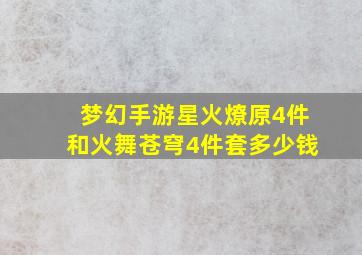 梦幻手游星火燎原4件和火舞苍穹4件套多少钱